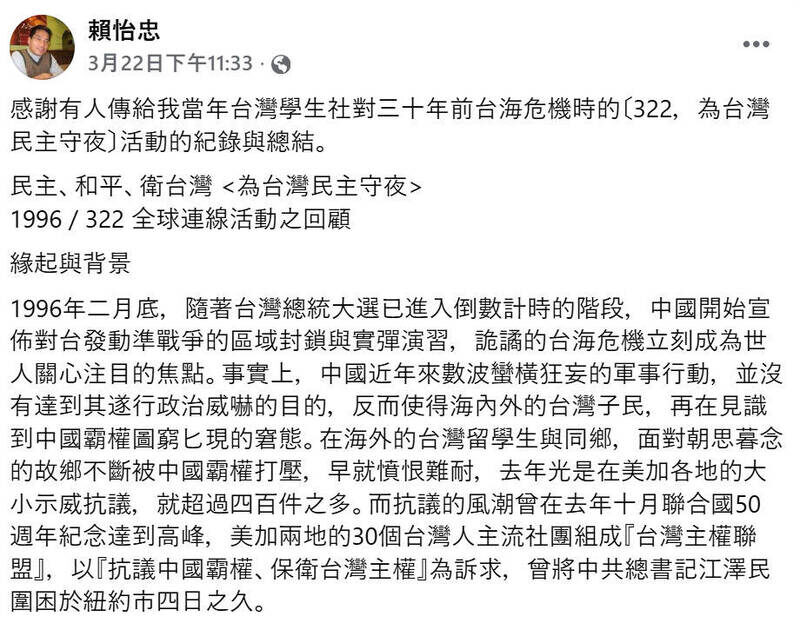 賴怡忠
3月22日下午11:33 ·

感謝有人傳給我當年台灣學生社對三十年前台海危機時的〔322，為台灣民主守夜〕活動的紀錄與總結。

民主、和平、衛台灣 <為台灣民主守夜>
1996 / 322 全球連線活動之回顧

緣起與背景

1996年二月底，隨著台灣總統大選已進入倒數計時的階段，中國開始宣佈對台發動準戰爭的區域封鎖與實彈演習，詭譎的台海危機立刻成為世人關心注目的焦點。事實上，中國近年來數波蠻橫狂妄的軍事行動，並沒有達到其遂行政治威嚇的目的，反而使得海內外的台灣子民，再在見識到中國霸權圖窮匕現的窘態。在海外的台灣留學生與同鄉，面對朝思暮念的故鄉不斷被中國霸權打壓，早就憤恨難耐，去年光是在美加各地的大小示威抗議，就超過四百件之多。而抗議的風潮曾在去年十月聯合國50週年紀念達到高峰，美加兩地的30個台灣人主流社團組成『台灣主權聯盟』，以『抗議中國霸權、保衛台灣主權』為訴求，曾將中共總書記江澤民圍困於紐約市四日之久。